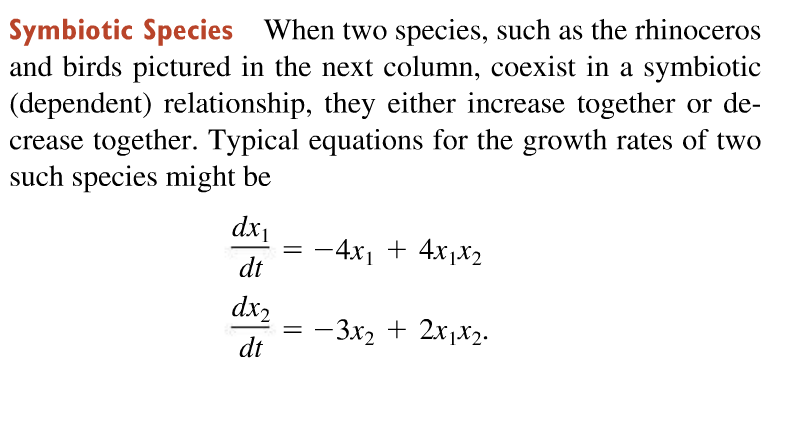 Symbiotic Species When two species, such as the rhinoceros and birds pictured in the next column, coexist in a symbiotic (dependent) relationship, they either increase together or decrease together. Typical equations for the growth rates of two such species might be

$\frac{dx_1}{dt} = -4x_1 + 4x_1x_2$

$\frac{dx_2}{dt} = -3x_2 + 2x_1x_2.$